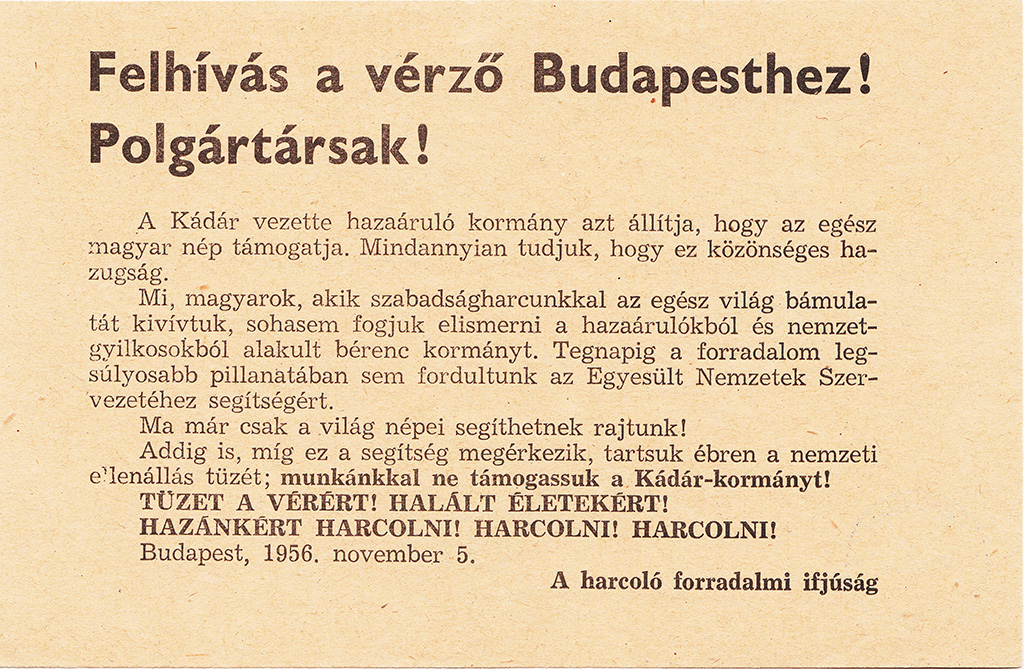 Felhívás a vérző Budapesthez!
Polgártársak!

A Kádár vezette hazaáruló kormány azt állítja, hogy az egész magyar nép támogatja. Mindannyian tudjuk, hogy ez közönséges hazugság.

Mi, magyarok, akik szabadságharcunkkal az egész világ bámulatát kivívtuk, sohasem fogjuk elismerni a hazaárulókból és nemzetgyilkosokból alakult bérenc kormányt. Tegnapig a forradalom legsúlyosabb pillanatában sem fordultunk az Egyesült Nemzetek Szervezetéhez segítségért.

Ma már csak a világ népei segíthetnek rajtunk!

Addig is, míg ez a segítség megérkezik, tartsuk ébren a nemzeti ellenállás tüzét; munkánkkal ne támogassuk a Kádár-kormányt!

TÜZET A VÉRÉRT! HALÁLT ÉLETEKÉRT!
HAZÁNKÉRT HARCOLNI! HARCOLNI! HARCOLNI!

Budapest, 1956. november 5.

A harcoló forradalmi ifjúság